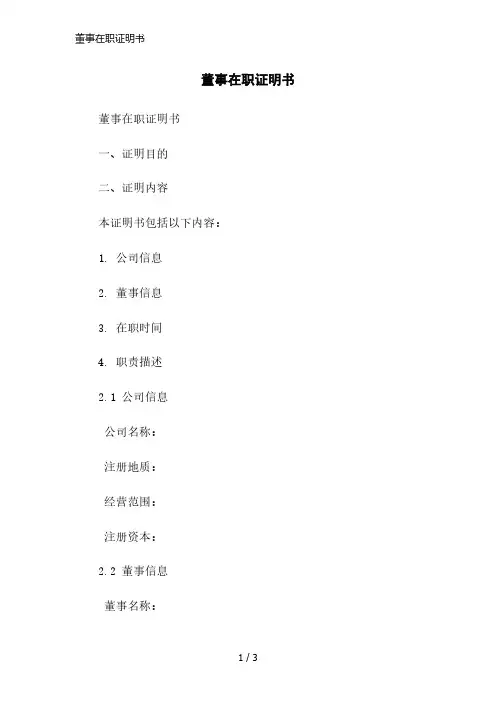 董事在职证明书

董事在职证明书

董事在职证明书

一、证明目的

二、证明内容

本证明书包括以下内容：

1. 公司信息

2. 董事信息

3. 在职时间

4. 职责描述

2.1 公司信息

公司名称：

注册地质：

经营范围：

注册资本：

2.2 董事信息

董事名称：

1 / 3